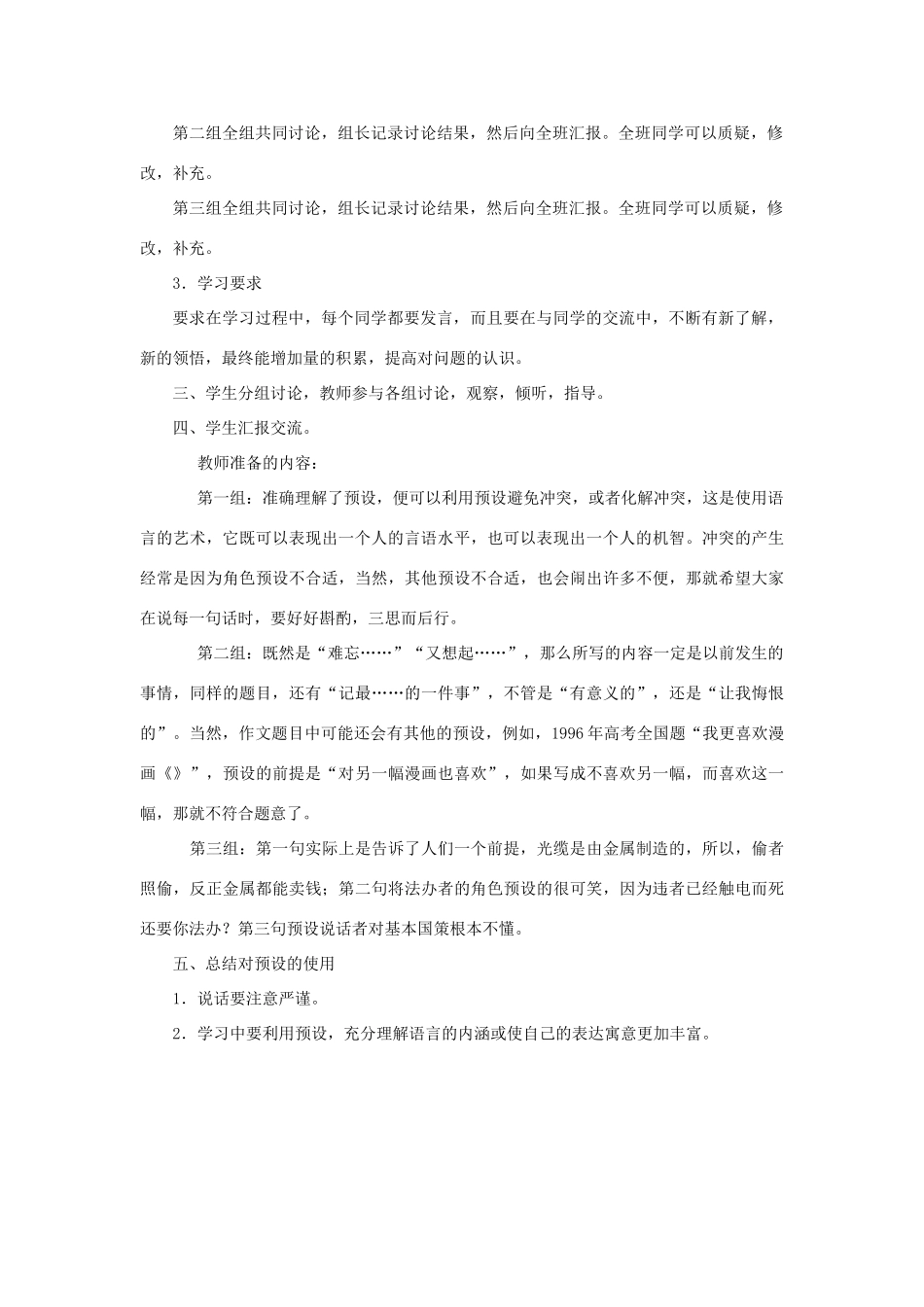 第二组全组共同讨论，组长记录讨论结果，然后向全班汇报。全班同学可以质疑，修改，补充。

第三组全组共同讨论，组长记录讨论结果，然后向全班汇报。全班同学可以质疑，修改，补充。

3．学习要求

要求在学习过程中，每个同学都要发言，而且要在与同学的交流中，不断有新了解，新的领悟，最终能增加量的积累，提高对问题的认识。

三、学生分组讨论，教师参与各组讨论，观察，倾听，指导。

四、学生汇报交流。

教师准备的内容：

第一组：准确理解了预设，便可以利用预设避免冲突，或者化解冲突，这是使用语言的艺术，它既可以表现出一个人的言语水平，也可以表现出一个人的机智。冲突的产生经常是因为角色预设不合适，当然，其他预设不合适，也会闹出许多不便，那就希望大家在说每一句话时，要好好斟酌，三思而后行。

第二组：既然是“难忘……”“又想起……”，那么所写的内容一定是以前发生的事情，同样的题目，还有“记最……的一件事”，不管是“有意义的”，还是“让我悔恨的”。当然，作文题目中可能还会有其他的预设，例如，1996年高考全国题“我更喜欢漫画《》”，预设的前提是“对另一幅漫画也喜欢”，如果写成不喜欢另一幅，而喜欢这一幅，那就不符合题意了。

第三组：第一句实际上是告诉了人们一个前提，光缆是由金属制造的，所以，偷者照偷，反正金属都能卖钱；第二句将法办者的角色预设的很可笑，因为违者已经触电而死还要你法办？第三句预设说话者对基本国策根本不懂。

五、总结对预设的使用

1．说话要注意严谨。

2．学习中要利用预设，充分理解语言的内涵或使自己的表达寓意更加丰富。